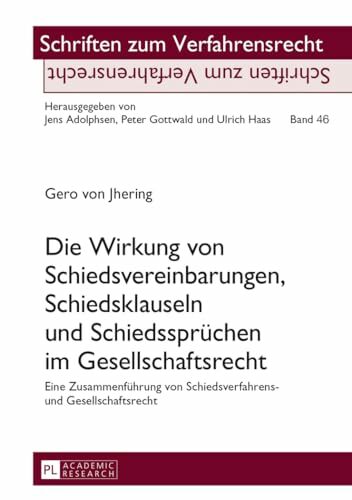 Schriften zum Verfahrensrecht

Schriften zum Verfahrensrecht

Herausgegeben von
Jens Adolphsen, Peter Gottwald und Ulrich Haas Band 46

Gero von Jhering

Die Wirkung von Schiedsvereinbarungen, Schiedsklauseln und Schiedssprüchen im Gesellschaftsrecht

Eine Zusammenführung von Schiedsverfahrens- und Gesellschaftsrecht

PL ACADEMIC RESEARCH